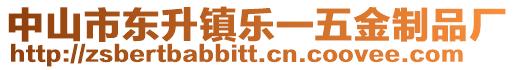 中山市东升镇乐一五金制品厂
http://zsbertbabbitt.cn.coovee.com